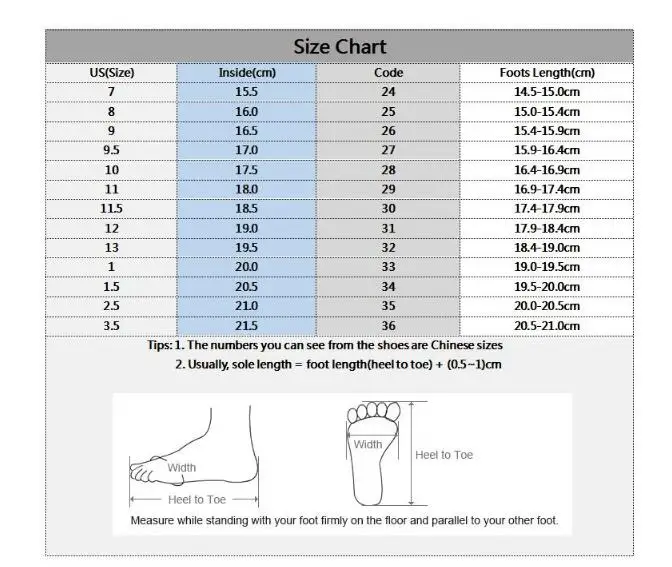 Size Chart

| US(Size) | Inside(cm) | Code | Foots Length(cm) |
|---|---|---|---|
| 7 | 15.5 | 24 | 14.5-15.0cm |
| 8 | 16.0 | 25 | 15.0-15.4cm |
| 9 | 16.5 | 26 | 15.4-15.9cm |
| 9.5 | 17.0 | 27 | 15.9-16.4cm |
| 10 | 17.5 | 28 | 16.4-16.9cm |
| 11 | 18.0 | 29 | 16.9-17.4cm |
| 11.5 | 18.5 | 30 | 17.4-17.9cm |
| 12 | 19.0 | 31 | 17.9-18.4cm |
| 13 | 19.5 | 32 | 18.4-19.0cm |
| 1 | 20.0 | 33 | 19.0-19.5cm |
| 1.5 | 20.5 | 34 | 19.5-20.0cm |
| 2.5 | 21.0 | 35 | 20.0-20.5cm |
| 3.5 | 21.5 | 36 | 20.5-21.0cm |

Tips: 1. The numbers you can see from the shoes are Chinese sizes
2. Usually, sole length = foot length(heel to toe) + (0.5~1)cm

Width
Heel to Toe
Width
Heel to Toe
Measure while standing with your foot firmly on the floor and parallel to your other foot.